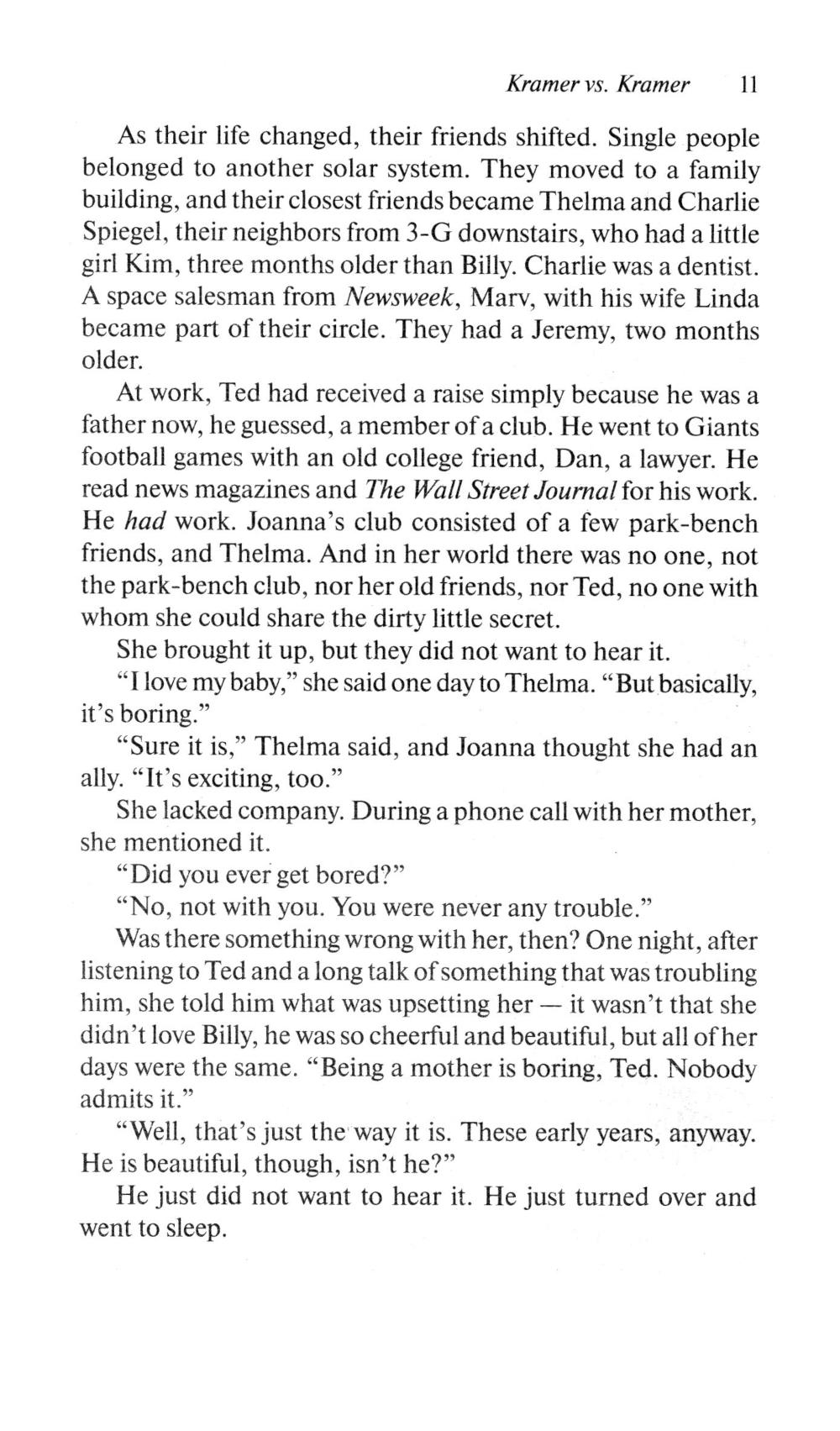 Kramer vs. Kramer 11

As their life changed, their friends shifted. Single people belonged to another solar system. They moved to a family building, and their closest friends became Thelma and Charlie Spiegel, their neighbors from 3-G downstairs, who had a little girl Kim, three months older than Billy. Charlie was a dentist. A space salesman from Newsweek, Marv, with his wife Linda became part of their circle. They had a Jeremy, two months older.

At work, Ted had received a raise simply because he was a father now, he guessed, a member of a club. He went to Giants football games with an old college friend, Dan, a lawyer. He read news magazines and The Wall Street Journal for his work. He had work. Joanna's club consisted of a few park-bench friends, and Thelma. And in her world there was no one, not the park-bench club, nor her old friends, nor Ted, no one with whom she could share the dirty little secret.

She brought it up, but they did not want to hear it.

"I love my baby," she said one day to Thelma. "But basically, it's boring."

"Sure it is," Thelma said, and Joanna thought she had an ally. "It's exciting, too."

She lacked company. During a phone call with her mother, she mentioned it.

"Did you ever get bored?"

"No, not with you. You were never any trouble."

Was there something wrong with her, then? One night, after listening to Ted and a long talk of something that was troubling him, she told him what was upsetting her — it wasn't that she didn't love Billy, he was so cheerful and beautiful, but all of her days were the same. "Being a mother is boring, Ted. Nobody admits it."

"Well, that's just the way it is. These early years, anyway. He is beautiful, though, isn't he?"

He just did not want to hear it. He just turned over and went to sleep.